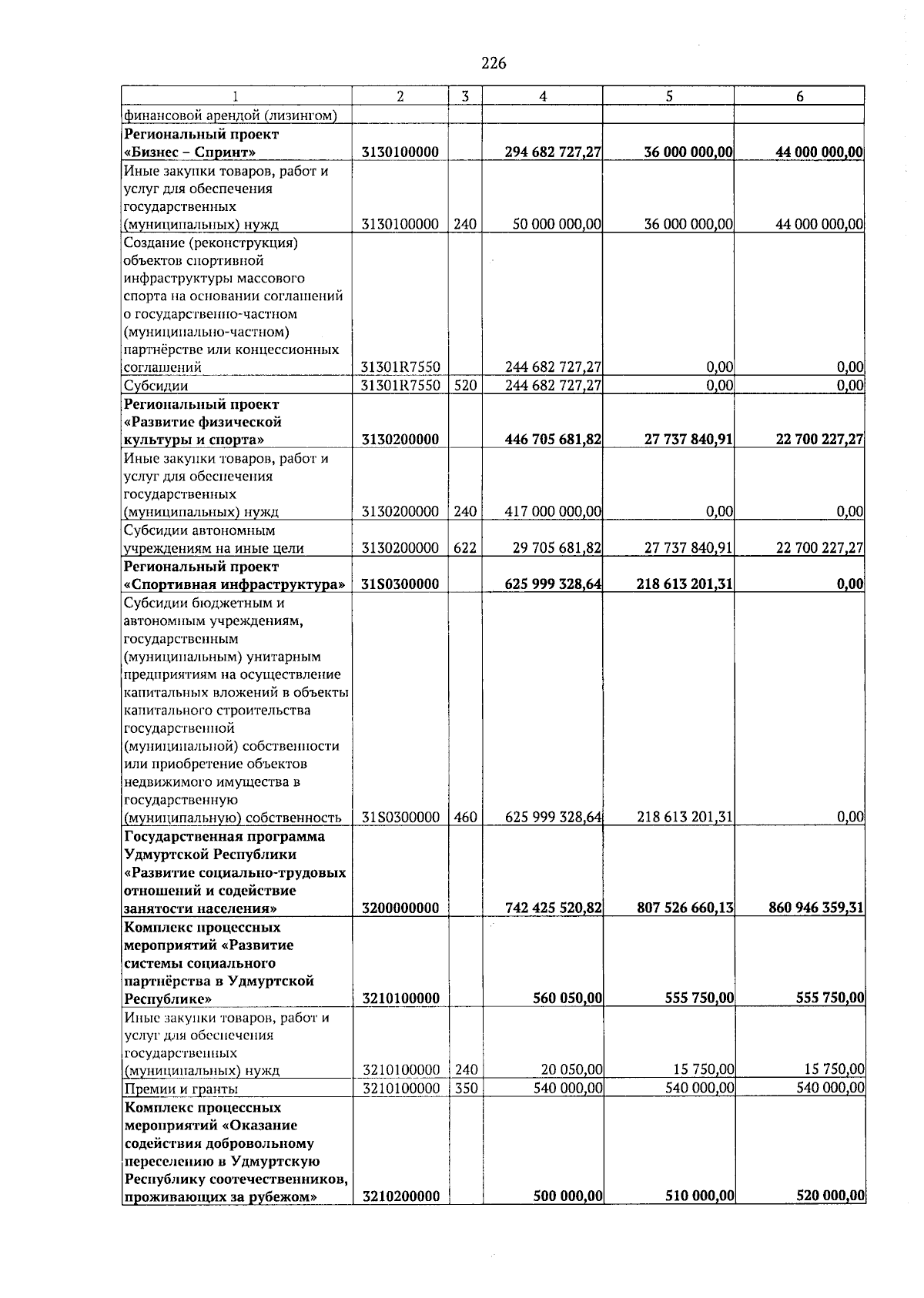 226

| 1 | 2 | 3 | 4 | 5 | 6 |
|---|---|---|---|---|---|
| финансовой арендой (лизингом) | | | | | |
| Региональный проект «Бизнес – Спринт» | 3130100000 | | 294 682 727,27 | 36 000 000,00 | 44 000 000,00 |
| Иные закупки товаров, работ и услуг для обеспечения государственных (муниципальных) нужд | 3130100000 | 240 | 50 000 000,00 | 36 000 000,00 | 44 000 000,00 |
| Создание (реконструкция) объектов спортивной инфраструктуры массового спорта на основании соглашений о государственно-частном (муниципально-частном) партнёрстве или концессионных соглашений | 31301R7550 | | 244 682 727,27 | 0,00 | 0,00 |
| Субсидии | 31301R7550 | 520 | 244 682 727,27 | 0,00 | 0,00 |
| Региональный проект «Развитие физической культуры и спорта» | 3130200000 | | 446 705 681,82 | 27 737 840,91 | 22 700 227,27 |
| Иные закупки товаров, работ и услуг для обеспечения государственных (муниципальных) нужд | 3130200000 | 240 | 417 000 000,00 | 0,00 | 0,00 |
| Субсидии автономным учреждениям на иные цели | 3130200000 | 622 | 29 705 681,82 | 27 737 840,91 | 22 700 227,27 |
| Региональный проект «Спортивная инфраструктура» | 31S0300000 | | 625 999 328,64 | 218 613 201,31 | 0,00 |
| Субсидии бюджетным и автономным учреждениям, государственным (муниципальным) унитарным предприятиям на осуществление капитальных вложений в объекты капитального строительства государственной (муниципальной) собственности или приобретение объектов недвижимого имущества в государственную (муниципальную) собственность | 31S0300000 | 460 | 625 999 328,64 | 218 613 201,31 | 0,00 |
| Государственная программа Удмуртской Республики «Развитие социально-трудовых отношений и содействие занятости населения» | 3200000000 | | 742 425 520,82 | 807 526 660,13 | 860 946 359,31 |
| Комплекс процессных мероприятий «Развитие системы социального партнёрства в Удмуртской Республике» | 3210100000 | | 560 050,00 | 555 750,00 | 555 750,00 |
| Иные закупки товаров, работ и услуг для обеспечения государственных (муниципальных) нужд | 3210100000 | 240 | 20 050,00 | 15 750,00 | 15 750,00 |
| Премии и гранты | 3210100000 | 350 | 540 000,00 | 540 000,00 | 540 000,00 |
| Комплекс процессных мероприятий «Оказание содействия добровольному переселению в Удмуртскую Республику соотечественников, проживающих за рубежом» | 3210200000 | | 500 000,00 | 510 000,00 | 520 000,00 |